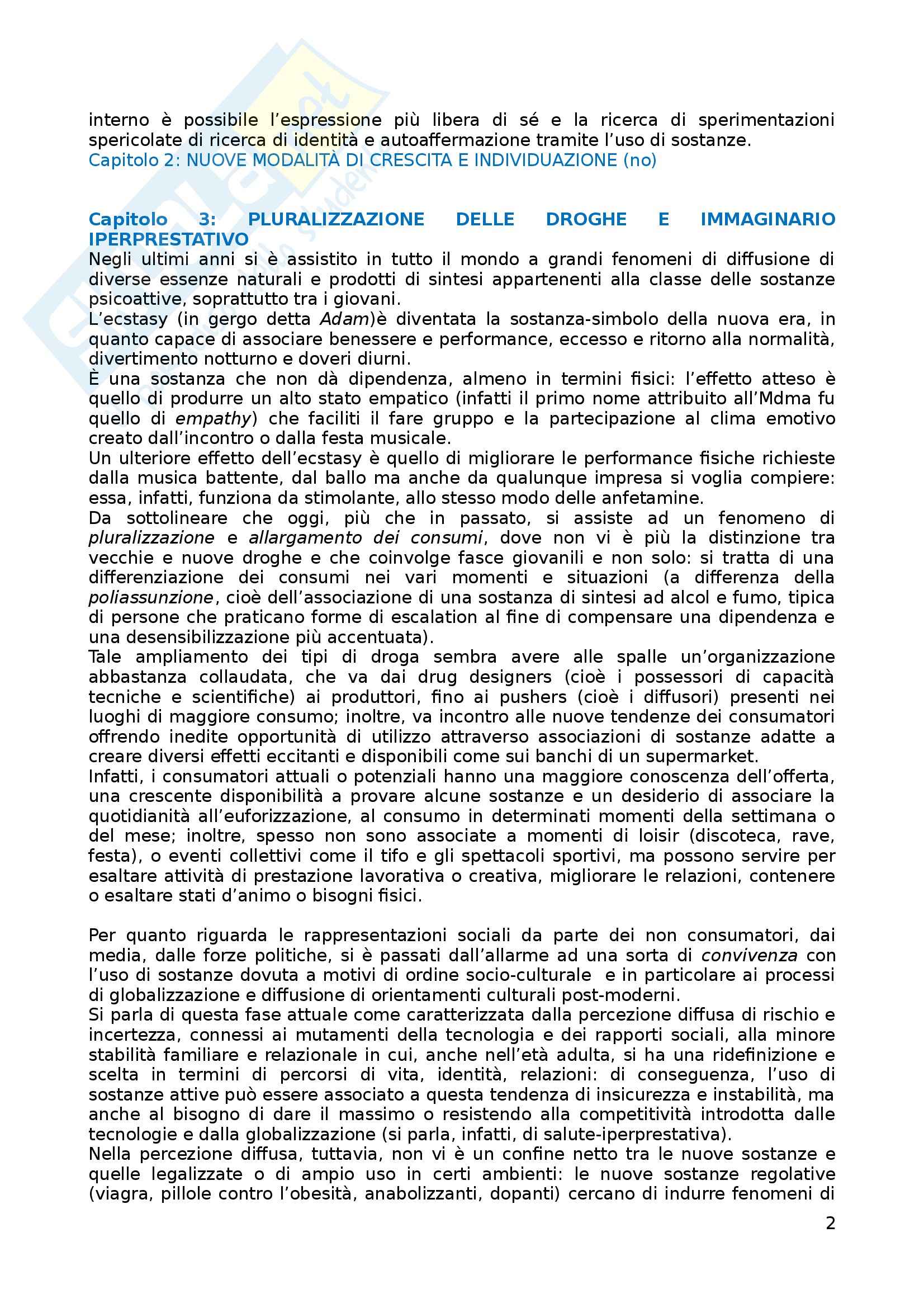 interno è possibile l'espressione più libera di sé e la ricerca di sperimentazioni spericolate di ricerca di identità e autoaffermazione tramite l'uso di sostanze.
Capitolo 2: NUOVE MODALITÀ DI CRESCITA E INDIVIDUAZIONE (no)

Capitolo 3: PLURALIZZAZIONE DELLE DROGHE E IMMAGINARIO IPERPRESTATIVO
Negli ultimi anni si è assistito in tutto il mondo a grandi fenomeni di diffusione di diverse essenze naturali e prodotti di sintesi appartenenti alla classe delle sostanze psicoattive, soprattutto tra i giovani.
L'ecstasy (in gergo detta Adam)è diventata la sostanza-simbolo della nuova era, in quanto capace di associare benessere e performance, eccesso e ritorno alla normalità, divertimento notturno e doveri diurni.
È una sostanza che non dà dipendenza, almeno in termini fisici: l'effetto atteso è quello di produrre un alto stato empatico (infatti il primo nome attribuito all'Mdma fu quello di empathy) che faciliti il fare gruppo e la partecipazione al clima emotivo creato dall'incontro o dalla festa musicale.
Un ulteriore effetto dell'ecstasy è quello di migliorare le performance fisiche richieste dalla musica battente, dal ballo ma anche da qualunque impresa si voglia compiere: essa, infatti, funziona da stimolante, allo stesso modo delle anfetamine.
Da sottolineare che oggi, più che in passato, si assiste ad un fenomeno di pluralizzazione e allargamento dei consumi, dove non vi è più la distinzione tra vecchie e nuove droghe e che coinvolge fasce giovanili e non solo: si tratta di una differenziazione dei consumi nei vari momenti e situazioni (a differenza della poliassunzione, cioè dell'associazione di una sostanza di sintesi ad alcol e fumo, tipica di persone che praticano forme di escalation al fine di compensare una dipendenza e una desensibilizzazione più accentuata).
Tale ampliamento dei tipi di droga sembra avere alle spalle un'organizzazione abbastanza collaudata, che va dai drug designers (cioè i possessori di capacità tecniche e scientifiche) ai produttori, fino ai pushers (cioè i diffusori) presenti nei luoghi di maggiore consumo; inoltre, va incontro alle nuove tendenze dei consumatori offrendo inedite opportunità di utilizzo attraverso associazioni di sostanze adatte a creare diversi effetti eccitanti e disponibili come sui banchi di un supermarket.
Infatti, i consumatori attuali o potenziali hanno una maggiore conoscenza dell'offerta, una crescente disponibilità a provare alcune sostanze e un desiderio di associare la quotidianità all'euforizzazione, al consumo in determinati momenti della settimana o del mese; inoltre, spesso non sono associate a momenti di loisir (discoteca, rave, festa), o eventi collettivi come il tifo e gli spettacoli sportivi, ma possono servire per esaltare attività di prestazione lavorativa o creativa, migliorare le relazioni, contenere o esaltare stati d'animo o bisogni fisici.

Per quanto riguarda le rappresentazioni sociali da parte dei non consumatori, dai media, dalle forze politiche, si è passati dall'allarme ad una sorta di convivenza con l'uso di sostanze dovuta a motivi di ordine socio-culturale e in particolare ai processi di globalizzazione e diffusione di orientamenti culturali post-moderni.
Si parla di questa fase attuale come caratterizzata dalla percezione diffusa di rischio e incertezza, connessi ai mutamenti della tecnologia e dei rapporti sociali, alla minore stabilità familiare e relazionale in cui, anche nell'età adulta, si ha una ridefinizione e scelta in termini di percorsi di vita, identità, relazioni: di conseguenza, l'uso di sostanze attive può essere associato a questa tendenza di insicurezza e instabilità, ma anche al bisogno di dare il massimo o resistendo alla competitività introdotta dalle tecnologie e dalla globalizzazione (si parla, infatti, di salute-iperprestativa).
Nella percezione diffusa, tuttavia, non vi è un confine netto tra le nuove sostanze e quelle legalizzate o di ampio uso in certi ambienti: le nuove sostanze regolative (viagra, pillole contro l'obesità, anabolizzanti, dopanti) cercano di indurre fenomeni di

2